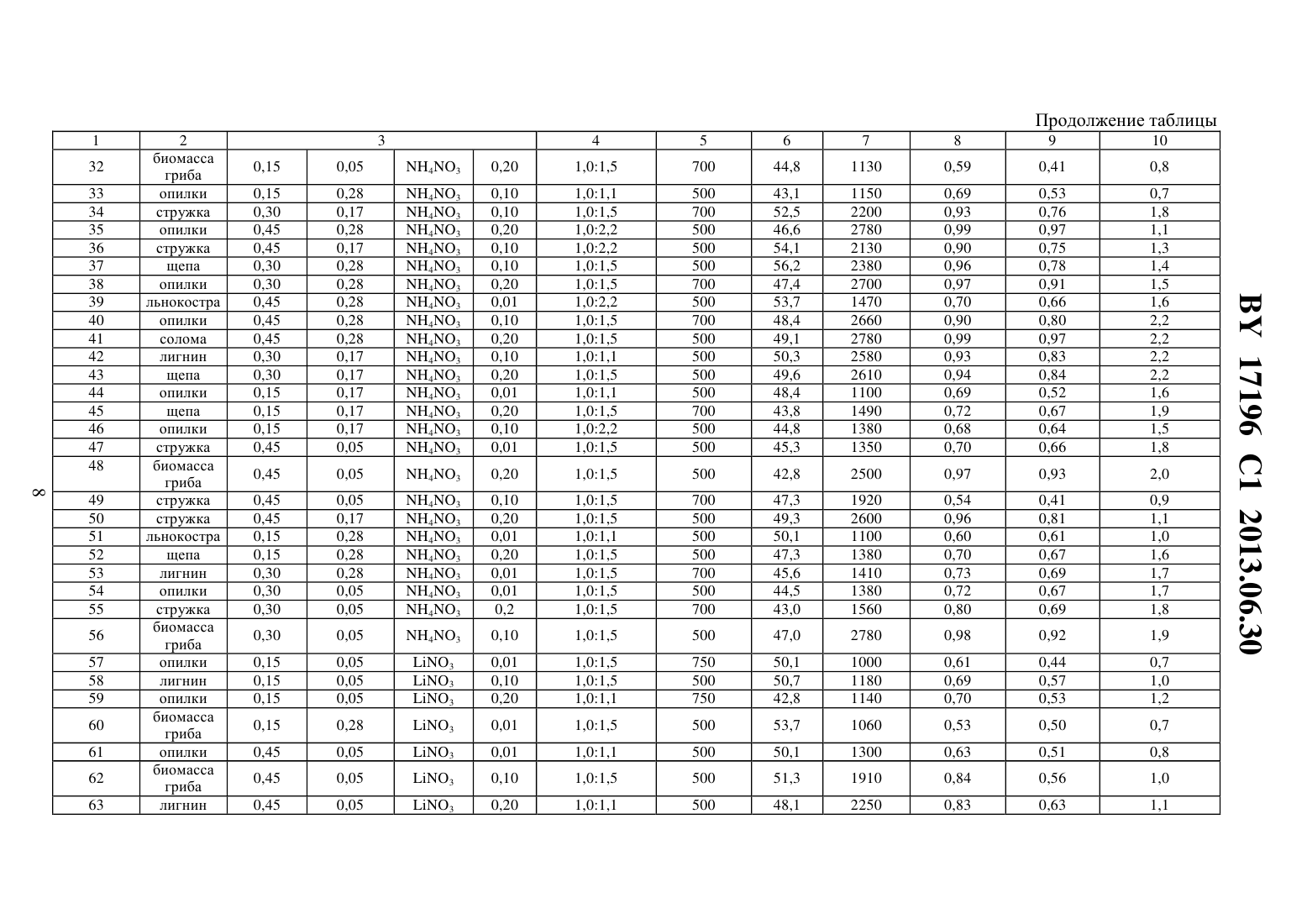 Продолжение таблицы

| 1 | 2 | 3 | | | | 4 | 5 | 6 | 7 | 8 | 9 | 10 |
|---|---|---|---|---|---|---|---|---|---|---|---|---|
| 32 | биомасса гриба | 0,15 | 0,05 | $NH_4NO_3$ | 0,20 | 1,0:1,5 | 700 | 44,8 | 1130 | 0,59 | 0,41 | 0,8 |
| 33 | опилки | 0,15 | 0,28 | $NH_4NO_3$ | 0,10 | 1,0:1,1 | 500 | 43,1 | 1150 | 0,69 | 0,53 | 0,7 |
| 34 | стружка | 0,30 | 0,17 | $NH_4NO_3$ | 0,10 | 1,0:1,5 | 700 | 52,5 | 2200 | 0,93 | 0,76 | 1,8 |
| 35 | опилки | 0,45 | 0,28 | $NH_4NO_3$ | 0,20 | 1,0:2,2 | 500 | 46,6 | 2780 | 0,99 | 0,97 | 1,1 |
| 36 | стружка | 0,45 | 0,17 | $NH_4NO_3$ | 0,10 | 1,0:2,2 | 500 | 54,1 | 2130 | 0,90 | 0,75 | 1,3 |
| 37 | щепа | 0,30 | 0,28 | $NH_4NO_3$ | 0,10 | 1,0:1,5 | 500 | 56,2 | 2380 | 0,96 | 0,78 | 1,4 |
| 38 | опилки | 0,30 | 0,28 | $NH_4NO_3$ | 0,20 | 1,0:1,5 | 700 | 47,4 | 2700 | 0,97 | 0,91 | 1,5 |
| 39 | льнокостра | 0,45 | 0,28 | $NH_4NO_3$ | 0,01 | 1,0:2,2 | 500 | 53,7 | 1470 | 0,70 | 0,66 | 1,6 |
| 40 | опилки | 0,45 | 0,28 | $NH_4NO_3$ | 0,10 | 1,0:1,5 | 700 | 48,4 | 2660 | 0,90 | 0,80 | 2,2 |
| 41 | солома | 0,45 | 0,28 | $NH_4NO_3$ | 0,20 | 1,0:1,5 | 500 | 49,1 | 2780 | 0,99 | 0,97 | 2,2 |
| 42 | лигнин | 0,30 | 0,17 | $NH_4NO_3$ | 0,10 | 1,0:1,1 | 500 | 50,3 | 2580 | 0,93 | 0,83 | 2,2 |
| 43 | щепа | 0,30 | 0,17 | $NH_4NO_3$ | 0,20 | 1,0:1,5 | 500 | 49,6 | 2610 | 0,94 | 0,84 | 2,2 |
| 44 | опилки | 0,15 | 0,17 | $NH_4NO_3$ | 0,01 | 1,0:1,1 | 500 | 48,4 | 1100 | 0,69 | 0,52 | 1,6 |
| 45 | щепа | 0,15 | 0,17 | $NH_4NO_3$ | 0,20 | 1,0:1,5 | 700 | 43,8 | 1490 | 0,72 | 0,67 | 1,9 |
| 46 | опилки | 0,15 | 0,17 | $NH_4NO_3$ | 0,10 | 1,0:2,2 | 500 | 44,8 | 1380 | 0,68 | 0,64 | 1,5 |
| 47 | стружка | 0,45 | 0,05 | $NH_4NO_3$ | 0,01 | 1,0:1,5 | 500 | 45,3 | 1350 | 0,70 | 0,66 | 1,8 |
| 48 | биомасса гриба | 0,45 | 0,05 | $NH_4NO_3$ | 0,20 | 1,0:1,5 | 500 | 42,8 | 2500 | 0,97 | 0,93 | 2,0 |
| 49 | стружка | 0,45 | 0,05 | $NH_4NO_3$ | 0,10 | 1,0:1,5 | 700 | 47,3 | 1920 | 0,54 | 0,41 | 0,9 |
| 50 | стружка | 0,45 | 0,17 | $NH_4NO_3$ | 0,20 | 1,0:1,5 | 500 | 49,3 | 2600 | 0,96 | 0,81 | 1,1 |
| 51 | льнокостра | 0,15 | 0,28 | $NH_4NO_3$ | 0,01 | 1,0:1,1 | 500 | 50,1 | 1100 | 0,60 | 0,61 | 1,0 |
| 52 | щепа | 0,15 | 0,28 | $NH_4NO_3$ | 0,20 | 1,0:1,5 | 500 | 47,3 | 1380 | 0,70 | 0,67 | 1,6 |
| 53 | лигнин | 0,30 | 0,28 | $NH_4NO_3$ | 0,01 | 1,0:1,5 | 700 | 45,6 | 1410 | 0,73 | 0,69 | 1,7 |
| 54 | опилки | 0,30 | 0,05 | $NH_4NO_3$ | 0,01 | 1,0:1,5 | 500 | 44,5 | 1380 | 0,72 | 0,67 | 1,7 |
| 55 | стружка | 0,30 | 0,05 | $NH_4NO_3$ | 0,2 | 1,0:1,5 | 700 | 43,0 | 1560 | 0,80 | 0,69 | 1,8 |
| 56 | биомасса гриба | 0,30 | 0,05 | $NH_4NO_3$ | 0,10 | 1,0:1,5 | 500 | 47,0 | 2780 | 0,98 | 0,92 | 1,9 |
| 57 | опилки | 0,15 | 0,05 | $LiNO_3$ | 0,01 | 1,0:1,5 | 750 | 50,1 | 1000 | 0,61 | 0,44 | 0,7 |
| 58 | лигнин | 0,15 | 0,05 | $LiNO_3$ | 0,10 | 1,0:1,5 | 500 | 50,7 | 1180 | 0,69 | 0,57 | 1,0 |
| 59 | опилки | 0,15 | 0,05 | $LiNO_3$ | 0,20 | 1,0:1,1 | 750 | 42,8 | 1140 | 0,70 | 0,53 | 1,2 |
| 60 | биомасса гриба | 0,15 | 0,28 | $LiNO_3$ | 0,01 | 1,0:1,5 | 500 | 53,7 | 1060 | 0,53 | 0,50 | 0,7 |
| 61 | опилки | 0,45 | 0,05 | $LiNO_3$ | 0,01 | 1,0:1,1 | 500 | 50,1 | 1300 | 0,63 | 0,51 | 0,8 |
| 62 | биомасса гриба | 0,45 | 0,05 | $LiNO_3$ | 0,10 | 1,0:1,5 | 500 | 51,3 | 1910 | 0,84 | 0,56 | 1,0 |
| 63 | лигнин | 0,45 | 0,05 | $LiNO_3$ | 0,20 | 1,0:1,1 | 500 | 48,1 | 2250 | 0,83 | 0,63 | 1,1 |

8

BY 17196 C1 2013.06.30